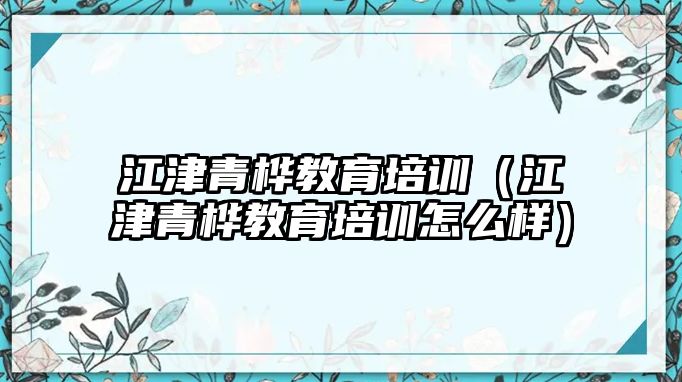 江津青桦教育培训（江津青桦教育培训怎么样）